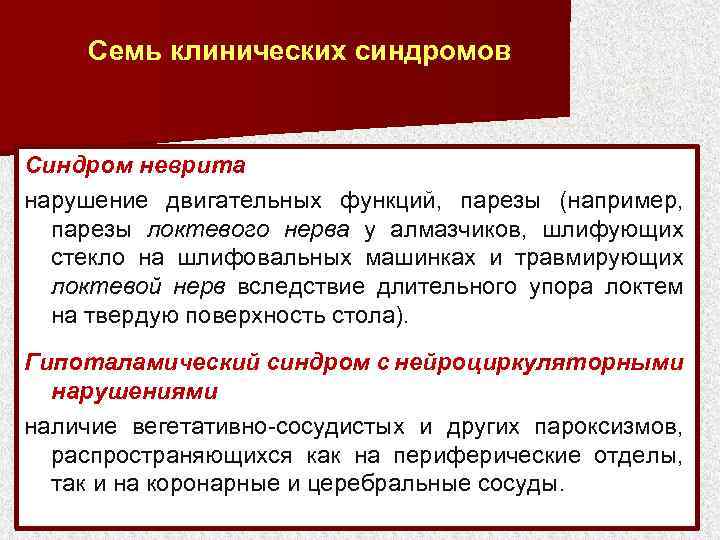 Семь клинических синдромов

Синдром неврита

нарушение двигательных функций, парезы (например, парезы локтевого нерва у алмазчиков, шлифующих стекло на шлифовальных машинках и травмирующих локтевой нерв вследствие длительного упора локтем на твердую поверхность стола).

Гипоталамический синдром с нейроциркуляторными нарушениями

наличие вегетативно-сосудистых и других пароксизмов, распространяющихся как на периферические отделы, так и на коронарные и церебральные сосуды.